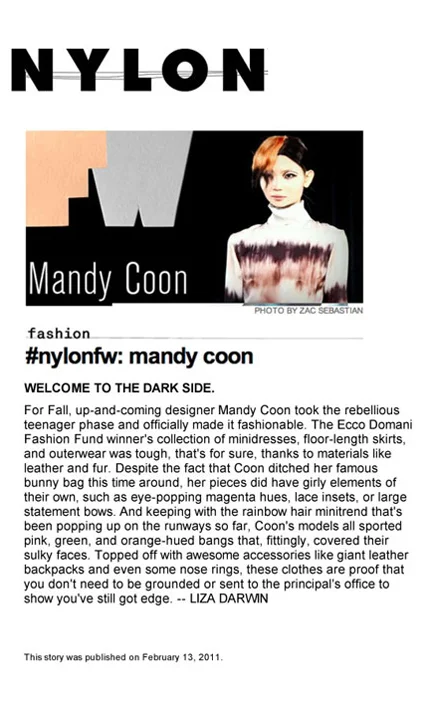 NYLON

FW

Mandy Coon

PHOTO BY ZAC SEBASTIAN

fashion

#nylonfw: mandy coon

WELCOME TO THE DARK SIDE.

For Fall, up-and-coming designer Mandy Coon took the rebellious teenager phase and officially made it fashionable. The Ecco Domani Fashion Fund winner's collection of minidresses, floor-length skirts, and outerwear was tough, that's for sure, thanks to materials like leather and fur. Despite the fact that Coon ditched her famous bunny bag this time around, her pieces did have girly elements of their own, such as eye-popping magenta hues, lace insets, or large statement bows. And keeping with the rainbow hair minitrend that's been popping up on the runways so far, Coon's models all sported pink, green, and orange-hued bangs that, fittingly, covered their sulky faces. Topped off with awesome accessories like giant leather backpacks and even some nose rings, these clothes are proof that you don't need to be grounded or sent to the principal's office to show you've still got edge. -- LIZA DARWIN

This story was published on February 13, 2011.